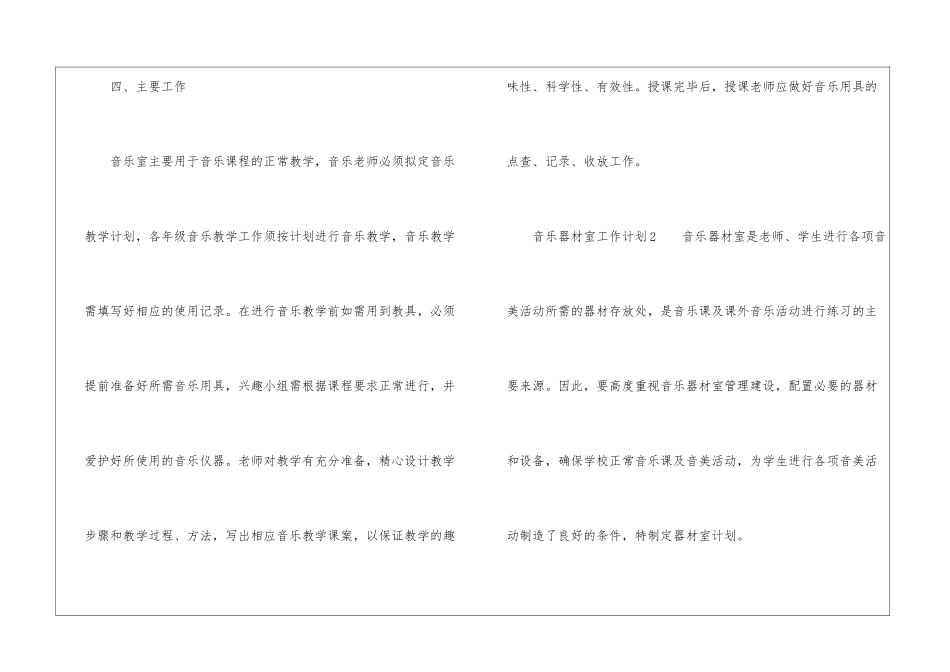 四、主要工作

音乐室主要用于音乐课程的正常教学，音乐老师必须拟定音乐教学计划，各年级音乐教学工作须按计划进行音乐教学，音乐教学需填写好相应的使用记录。在进行音乐教学前如需用到教具，必须提前准备好所需音乐用具，兴趣小组需根据课程要求正常进行，并爱护好所使用的音乐仪器。老师对教学有充分准备，精心设计教学步骤和教学过程、方法，写出相应音乐教学课案，以保证教学的趣味性、科学性、有效性。授课完毕后，授课老师应做好音乐用具的点查、记录、收放工作。

音乐器材室工作计划2　音乐器材室是老师、学生进行各项音美活动所需的器材存放处，是音乐课及课外音乐活动进行练习的主要来源。因此，要高度重视音乐器材室管理建设，配置必要的器材和设备，确保学校正常音乐课及音美活动，为学生进行各项音美活动制造了良好的条件，特制定器材室计划。